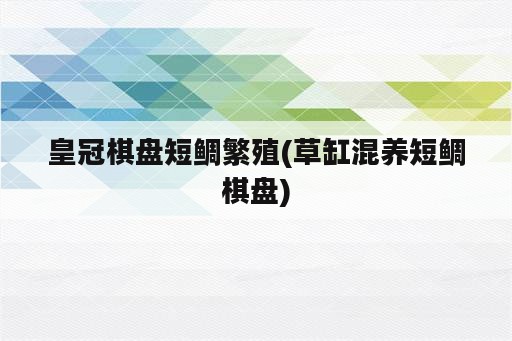 皇冠棋盘短鲷繁殖(草缸混养短鲷棋盘)